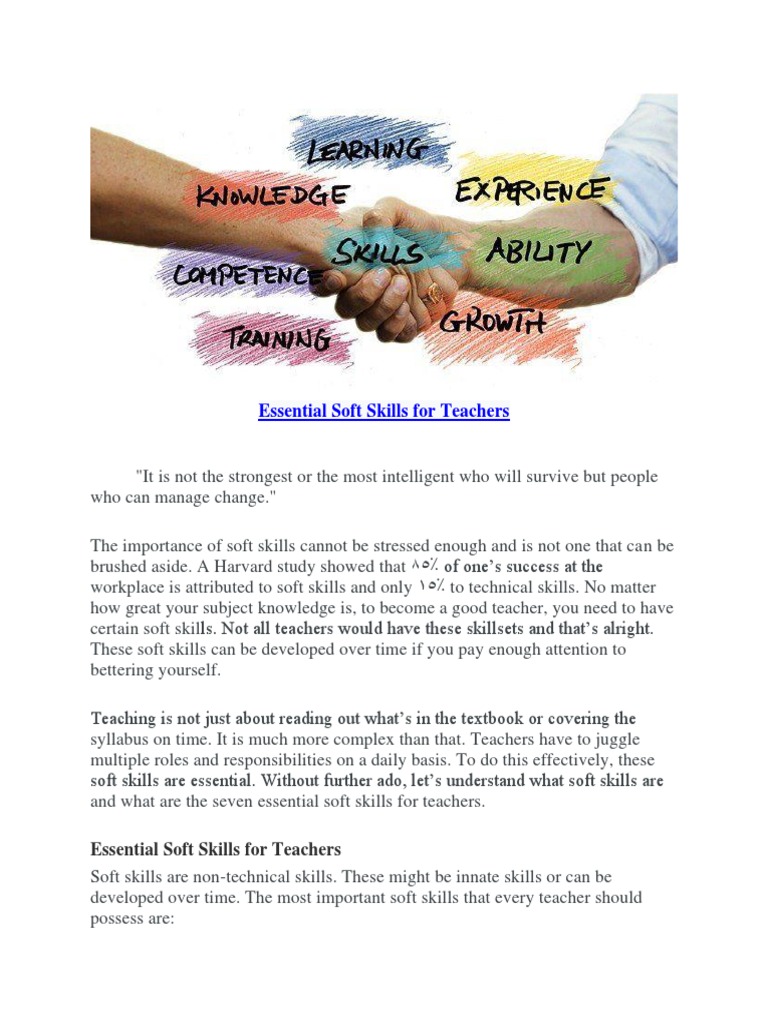 LEARNING
KNOWLEDGE
EXPERIENCE
SKILLS
ABILITY
COMPETENCE
TRAINING
GROWTH

Essential Soft Skills for Teachers

"It is not the strongest or the most intelligent who will survive but people who can manage change."

The importance of soft skills cannot be stressed enough and is not one that can be brushed aside. A Harvard study showed that ٨٥٪ of one's success at the workplace is attributed to soft skills and only ١٥٪ to technical skills. No matter how great your subject knowledge is, to become a good teacher, you need to have certain soft skills. Not all teachers would have these skillsets and that's alright. These soft skills can be developed over time if you pay enough attention to bettering yourself.

Teaching is not just about reading out what's in the textbook or covering the syllabus on time. It is much more complex than that. Teachers have to juggle multiple roles and responsibilities on a daily basis. To do this effectively, these soft skills are essential. Without further ado, let's understand what soft skills are and what are the seven essential soft skills for teachers.

Essential Soft Skills for Teachers

Soft skills are non-technical skills. These might be innate skills or can be developed over time. The most important soft skills that every teacher should possess are: